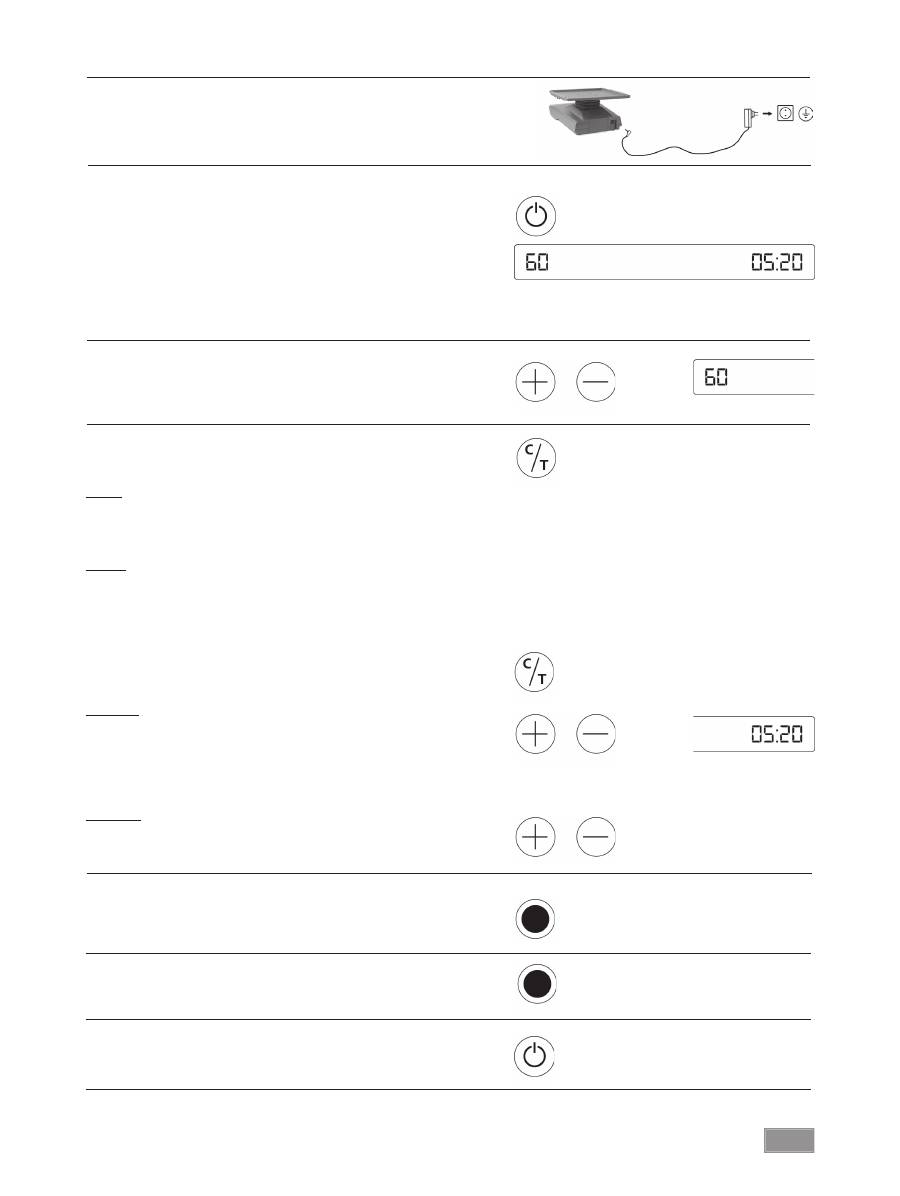 60 05:20

60

C/T

C/T

05:20